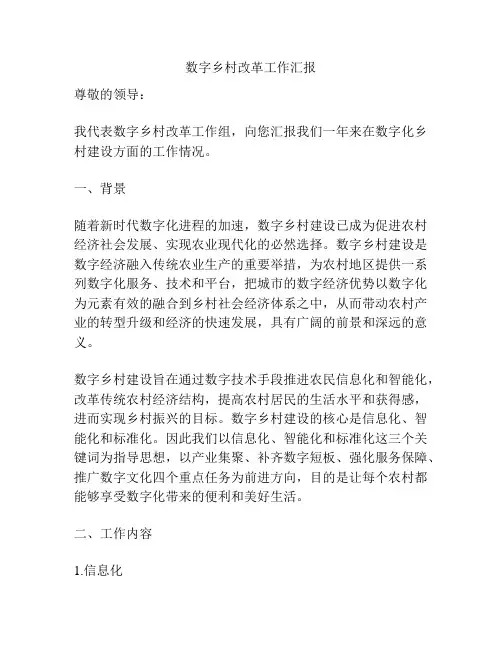 数字乡村改革工作汇报

尊敬的领导：

我代表数字乡村改革工作组，向您汇报我们一年来在数字化乡村建设方面的工作情况。

一、背景

随着新时代数字化进程的加速，数字乡村建设已成为促进农村经济社会发展、实现农业现代化的必然选择。数字乡村建设是数字经济融入传统农业生产的重要举措，为农村地区提供一系列数字化服务、技术和平台，把城市的数字经济优势以数字化为元素有效的融合到乡村社会经济体系之中，从而带动农村产业的转型升级和经济的快速发展，具有广阔的前景和深远的意义。

数字乡村建设旨在通过数字技术手段推进农民信息化和智能化，改革传统农村经济结构，提高农村居民的生活水平和获得感，进而实现乡村振兴的目标。数字乡村建设的核心是信息化、智能化和标准化。因此我们以信息化、智能化和标准化这三个关键词为指导思想，以产业集聚、补齐数字短板、强化服务保障、推广数字文化四个重点任务为前进方向，目的是让每个农村都能够享受数字化带来的便利和美好生活。

二、工作内容

1.信息化